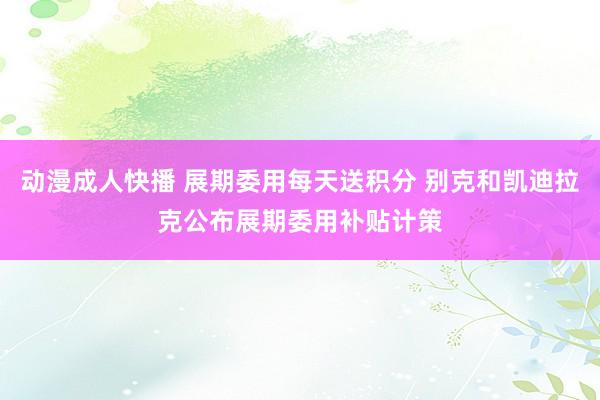 动漫成人快播 展期委用每天送积分 别克和凯迪拉克公布展期委用补贴计策